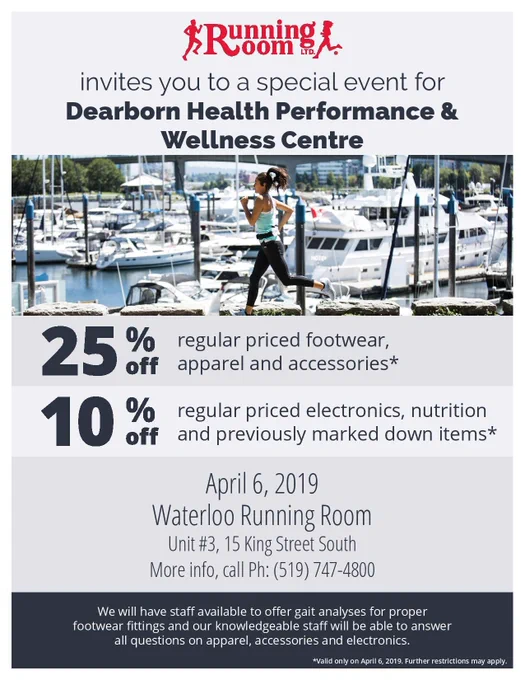 Running Room LTD.

invites you to a special event for

Dearborn Health Performance & Wellness Centre

25% off regular priced footwear, apparel and accessories*

10% off regular priced electronics, nutrition and previously marked down items*

April 6, 2019
Waterloo Running Room
Unit #3, 15 King Street South
More info, call Ph: (519) 747-4800

We will have staff available to offer gait analyses for proper footwear fittings and our knowledgeable staff will be able to answer all questions on apparel, accessories and electronics.

*Valid only on April 6, 2019. Further restrictions may apply.